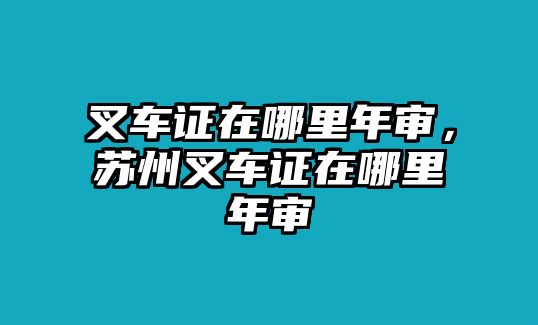 叉车证在哪里年审，苏州叉车证在哪里年审